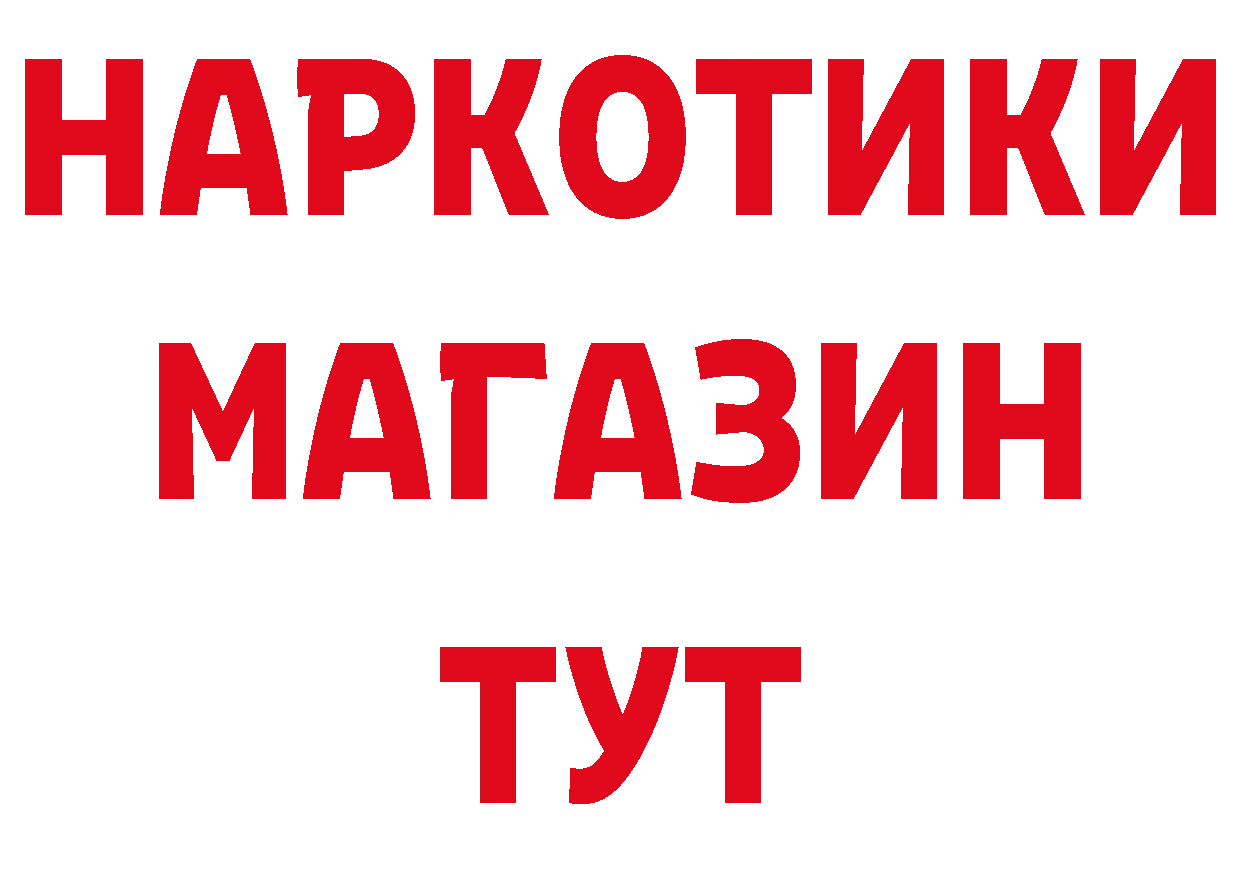 НАРКОТИКИ
МАГАЗИН
ТУТ